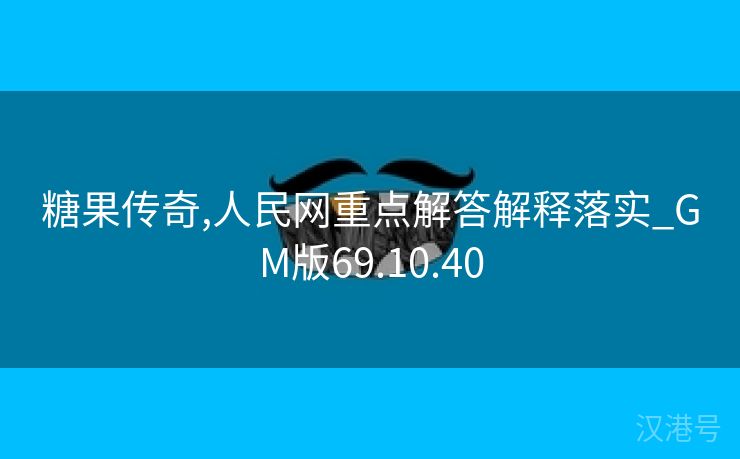 糖果传奇,人民网重点解答解释落实_GM版69.10.40

汉港号